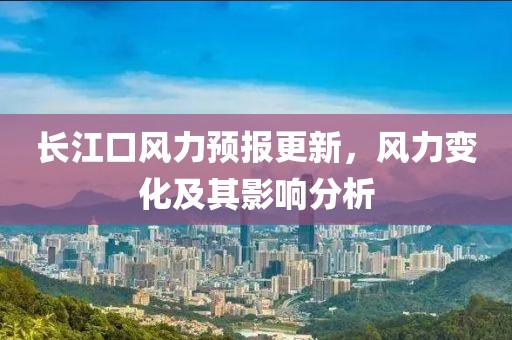 长江口风力预报更新，风力变化及其影响分析